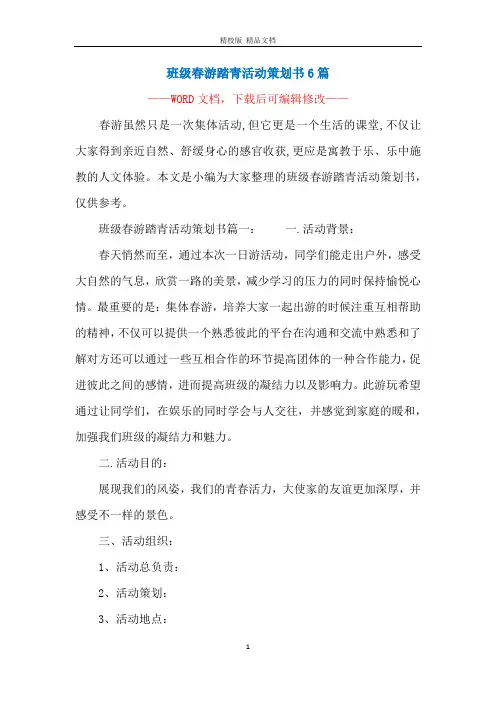 精校版 精品文档

班级春游踏青活动策划书6篇

——WORD文档，下载后可编辑修改——

春游虽然只是一次集体活动,但它更是一个生活的课堂,不仅让大家得到亲近自然、舒缓身心的感官收获,更应是寓教于乐、乐中施教的人文体验。本文是小编为大家整理的班级春游踏青活动策划书，仅供参考。

班级春游踏青活动策划书篇一： 一.活动背景：

春天悄然而至，通过本次一日游活动，同学们能走出户外，感受大自然的气息，欣赏一路的美景，减少学习的压力的同时保持愉悦心情。最重要的是：集体春游，培养大家一起出游的时候注重互相帮助的精神，不仅可以提供一个熟悉彼此的平台在沟通和交流中熟悉和了解对方还可以通过一些互相合作的环节提高团体的一种合作能力，促进彼此之间的感情，进而提高班级的凝结力以及影响力。此游玩希望通过让同学们，在娱乐的同时学会与人交往，并感觉到家庭的暖和，加强我们班级的凝结力和魅力。

二.活动目的：

展现我们的风姿，我们的青春活力，大使家的友谊更加深厚，并感受不一样的景色。

三、活动组织：

1、活动总负责：

2、活动策划：

3、活动地点：

1